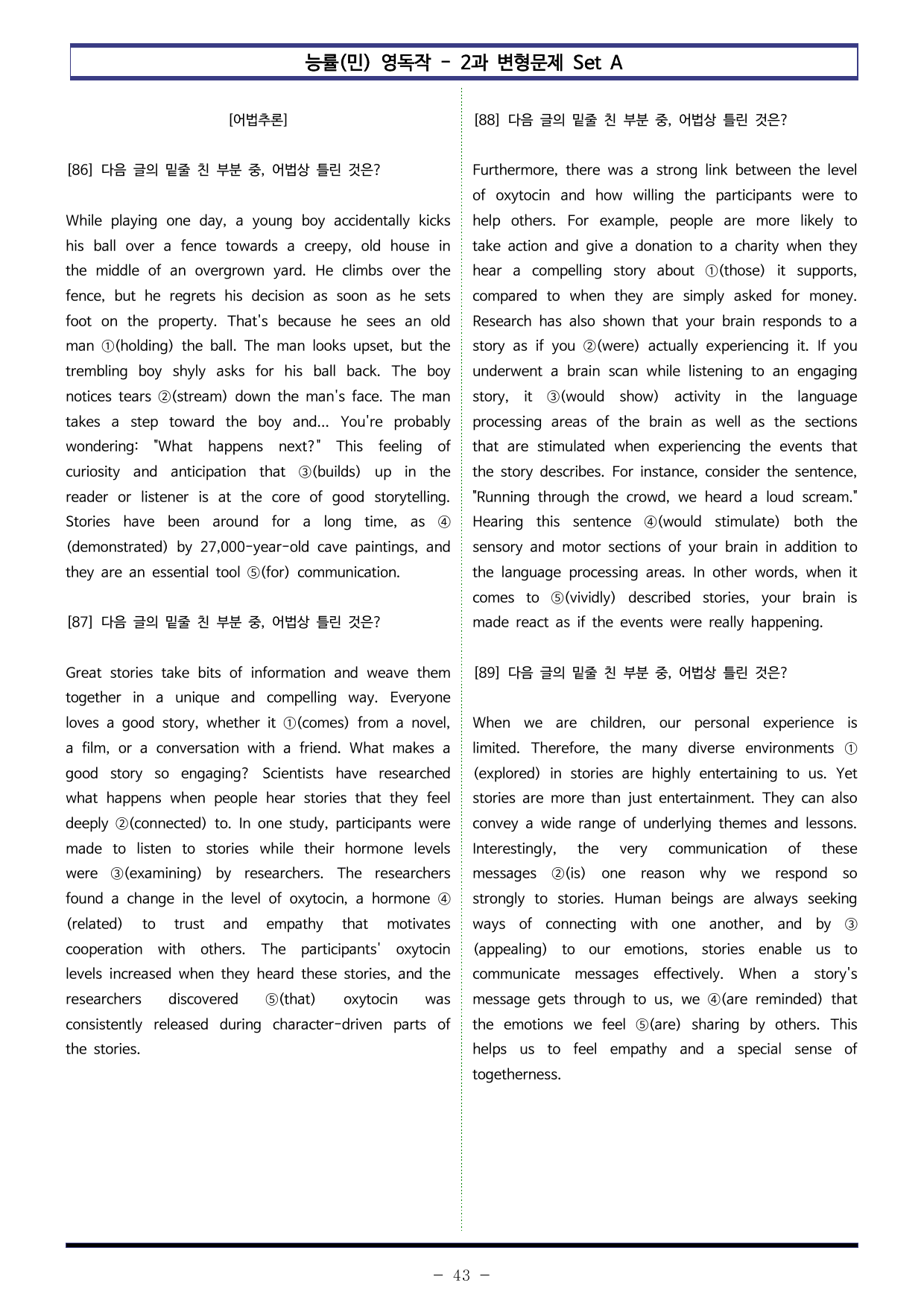 능률(민) 영독작 - 2과 변형문제 Set A

[어법추론]

[86] 다음 글의 밑줄 친 부분 중, 어법상 틀린 것은?

While playing one day, a young boy accidentally kicks his ball over a fence towards a creepy, old house in the middle of an overgrown yard. He climbs over the fence, but he regrets his decision as soon as he sets foot on the property. That's because he sees an old man ①(holding) the ball. The man looks upset, but the trembling boy shyly asks for his ball back. The boy notices tears ②(stream) down the man's face. The man takes a step toward the boy and... You're probably wondering: "What happens next?" This feeling of curiosity and anticipation that ③(builds) up in the reader or listener is at the core of good storytelling. Stories have been around for a long time, as ④(demonstrated) by 27,000-year-old cave paintings, and they are an essential tool ⑤(for) communication.

[87] 다음 글의 밑줄 친 부분 중, 어법상 틀린 것은?

Great stories take bits of information and weave them together in a unique and compelling way. Everyone loves a good story, whether it ①(comes) from a novel, a film, or a conversation with a friend. What makes a good story so engaging? Scientists have researched what happens when people hear stories that they feel deeply ②(connected) to. In one study, participants were made to listen to stories while their hormone levels were ③(examining) by researchers. The researchers found a change in the level of oxytocin, a hormone ④(related) to trust and empathy that motivates cooperation with others. The participants' oxytocin levels increased when they heard these stories, and the researchers discovered ⑤(that) oxytocin was consistently released during character-driven parts of the stories.

[88] 다음 글의 밑줄 친 부분 중, 어법상 틀린 것은?

Furthermore, there was a strong link between the level of oxytocin and how willing the participants were to help others. For example, people are more likely to take action and give a donation to a charity when they hear a compelling story about ①(those) it supports, compared to when they are simply asked for money. Research has also shown that your brain responds to a story as if you ②(were) actually experiencing it. If you underwent a brain scan while listening to an engaging story, it ③(would show) activity in the language processing areas of the brain as well as the sections that are stimulated when experiencing the events that the story describes. For instance, consider the sentence, "Running through the crowd, we heard a loud scream." Hearing this sentence ④(would stimulate) both the sensory and motor sections of your brain in addition to the language processing areas. In other words, when it comes to ⑤(vividly) described stories, your brain is made react as if the events were really happening.

[89] 다음 글의 밑줄 친 부분 중, 어법상 틀린 것은?

When we are children, our personal experience is limited. Therefore, the many diverse environments ①(explored) in stories are highly entertaining to us. Yet stories are more than just entertainment. They can also convey a wide range of underlying themes and lessons. Interestingly, the very communication of these messages ②(is) one reason why we respond so strongly to stories. Human beings are always seeking ways of connecting with one another, and by ③(appealing) to our emotions, stories enable us to communicate messages effectively. When a story's message gets through to us, we ④(are reminded) that the emotions we feel ⑤(are) sharing by others. This helps us to feel empathy and a special sense of togetherness.

- 43 -